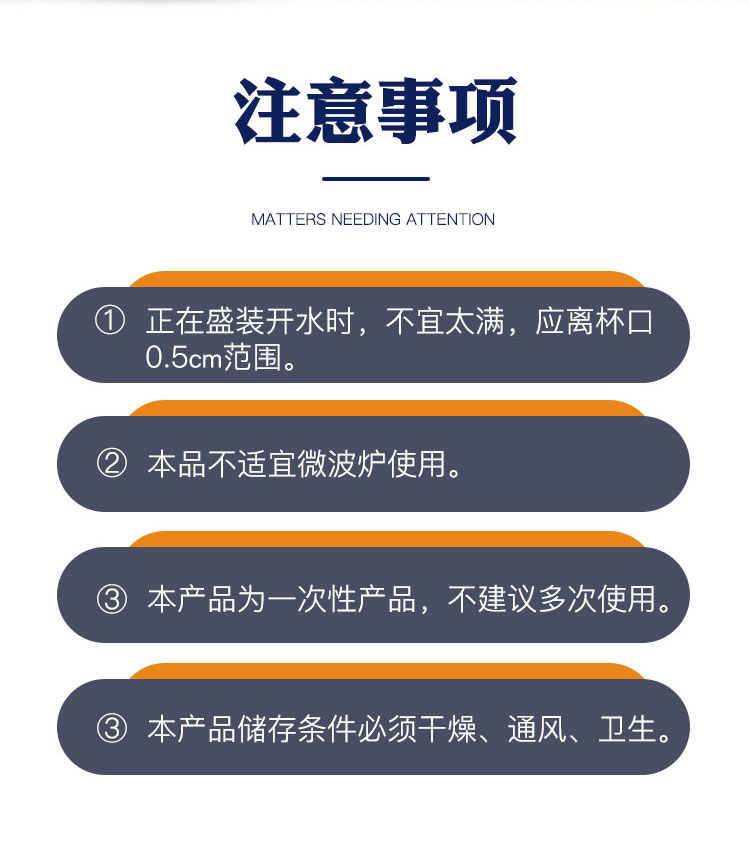 注意事项

MATTERS NEEDING ATTENTION

① 正在盛装开水时，不宜太满，应离杯口0.5cm范围。

② 本品不适宜微波炉使用。

③ 本产品为一次性产品，不建议多次使用。

③ 本产品储存条件必须干燥、通风、卫生。